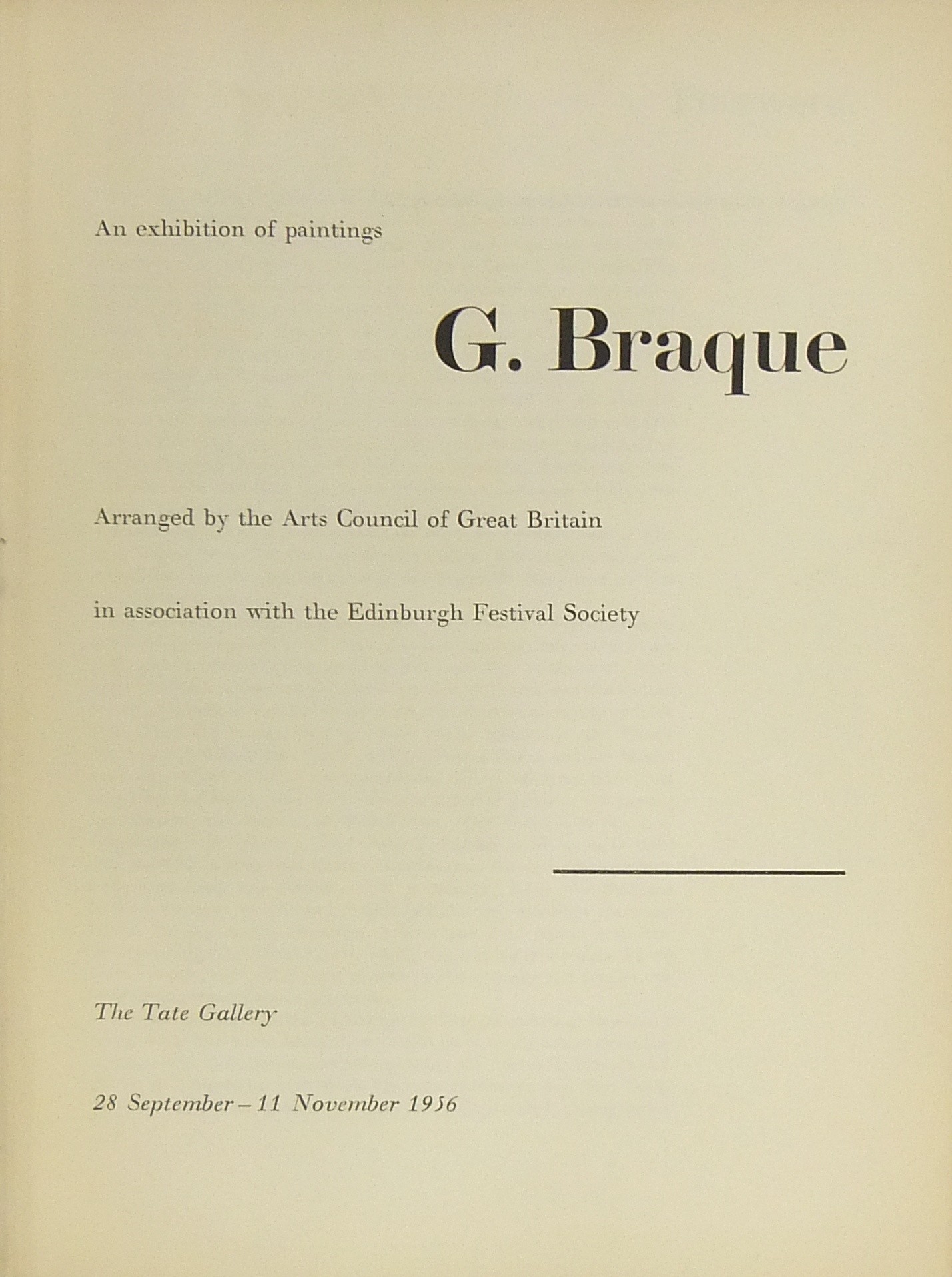 An exhibition of paintings

G. Braque

Arranged by the Arts Council of Great Britain

in association with the Edinburgh Festival Society

The Tate Gallery

28 September – 11 November 1956